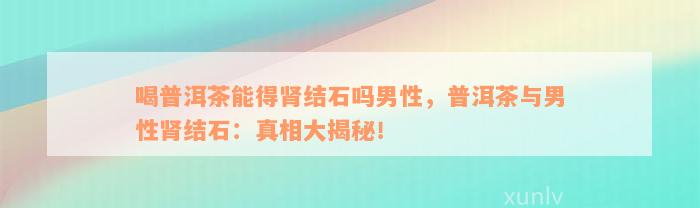 喝普洱茶能得肾结石吗男性，普洱茶与男性肾结石：真相大揭秘！

xunlv